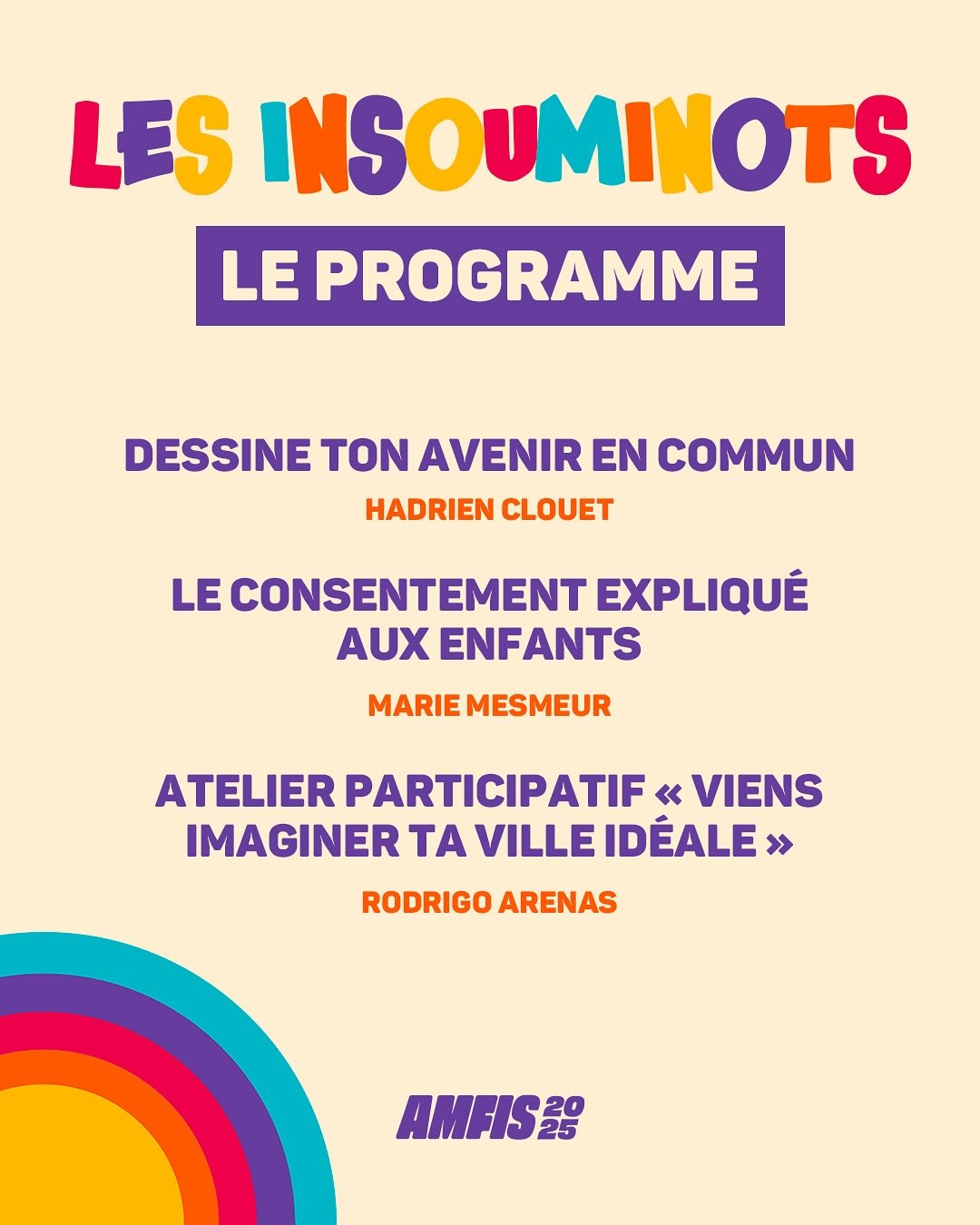 LES INSOUMINOTS

LE PROGRAMME

DESSINE TON AVENIR EN COMMUN

HADRIEN CLOUET

LE CONSENTEMENT EXPLIQUÉ AUX ENFANTS

MARIE MESMEUR

ATELIER PARTICIPATIF « VIENS IMAGINER TA VILLE IDÉALE »

RODRIGO ARENAS

AMFIS 2025